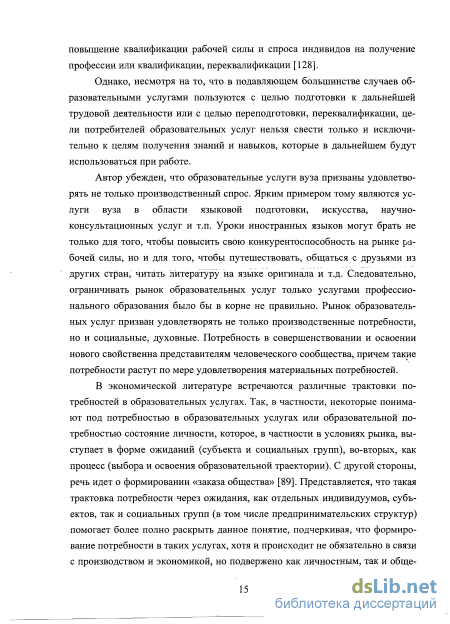 повышение квалификации рабочей силы и спроса индивидов на получение профессии или квалификации, переквалификации [128].

Однако, несмотря на то, что в подавляющем большинстве случаев образовательными услугами пользуются с целью подготовки к дальнейшей трудовой деятельности или с целью переподготовки, переквалификации, цели потребителей образовательных услуг нельзя свести только и исключительно к целям получения знаний и навыков, которые в дальнейшем будут использоваться при работе.

Автор убежден, что образовательные услуги вуза призваны удовлетворять не только производственный спрос. Ярким примером тому являются услуги вуза в области языковой подготовки, искусства, научно-консультационных услуг и т.п. Уроки иностранных языков могут брать не только для того, чтобы повысить свою конкурентоспособность на рынке рабочей силы, но и для того, чтобы путешествовать, общаться с друзьями из других стран, читать литературу на языке оригинала и т.д. Следовательно, ограничивать рынок образовательных услуг только услугами профессионального образования было бы в корне не правильно. Рынок образовательных услуг призван удовлетворять не только производственные потребности, но и социальные, духовные. Потребность в совершенствовании и освоении нового свойственна представителям человеческого сообщества, причем такие потребности растут по мере удовлетворения материальных потребностей.

В экономической литературе встречаются различные трактовки потребностей в образовательных услугах. Так, в частности, некоторые понимают под потребностью в образовательных услугах или образовательной потребностью состояние личности, которое, в частности в условиях рынка, выступает в форме ожиданий (субъекта и социальных групп), во-вторых, как процесс (выбора и освоения образовательной траектории). С другой стороны, речь идет о формировании «заказа общества» [89]. Представляется, что такая трактовка потребности через ожидания, как отдельных индивидуумов, субъектов, так и социальных групп (в том числе предпринимательских структур) помогает более полно раскрыть данное понятие, подчеркивая, что формирование потребности в таких услугах, хотя и происходит не обязательно в связи с производством и экономикой, но подвержено как личностным, так и обще-

15

dsLib.net
библиотека диссертаций